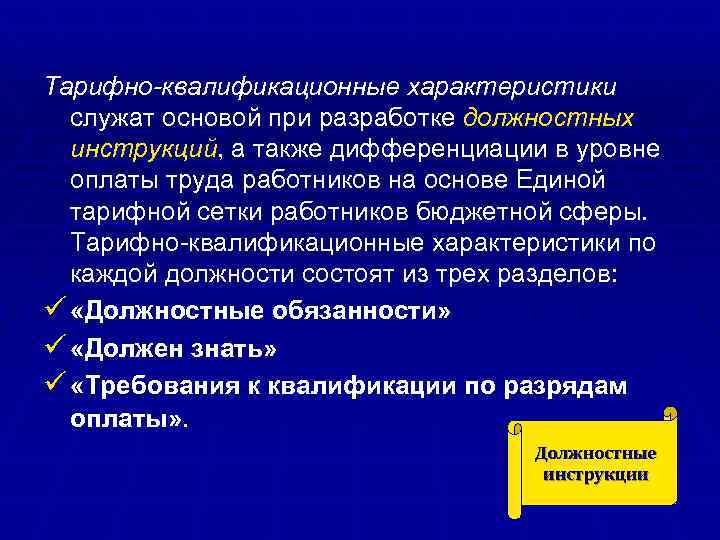 Тарифно-квалификационные характеристики служат основой при разработке должностных инструкций, а также дифференциации в уровне оплаты труда работников на основе Единой тарифной сетки работников бюджетной сферы. Тарифно-квалификационные характеристики по каждой должности состоят из трех разделов:

✓ «Должностные обязанности»

✓ «Должен знать»

✓ «Требования к квалификации по разрядам оплаты».

Должностные инструкции